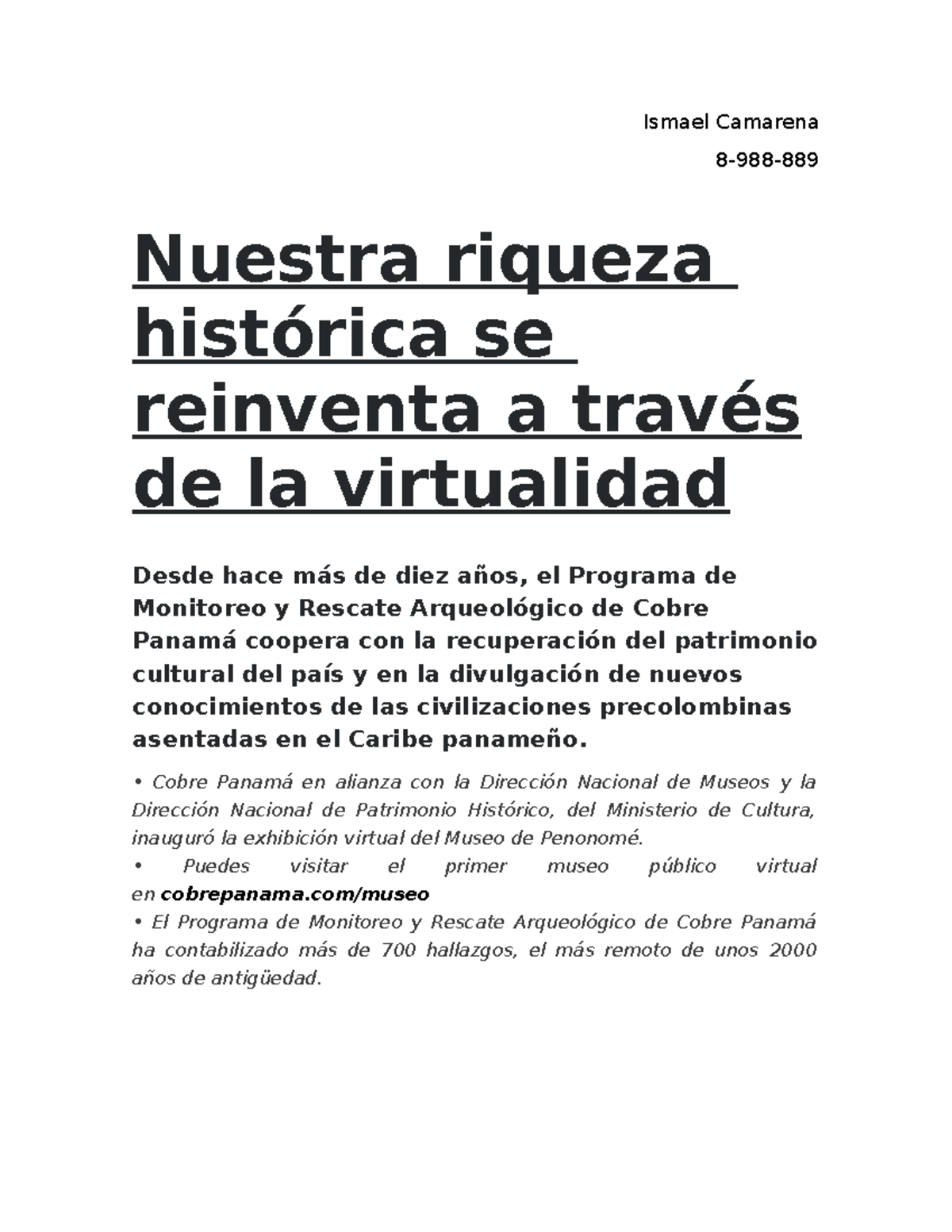 Ismael Camarena

8-988-889

Nuestra riqueza histórica se reinventa a través de la virtualidad

Desde hace más de diez años, el Programa de Monitoreo y Rescate Arqueológico de Cobre Panamá coopera con la recuperación del patrimonio cultural del país y en la divulgación de nuevos conocimientos de las civilizaciones precolombinas asentadas en el Caribe panameño.

• Cobre Panamá en alianza con la Dirección Nacional de Museos y la Dirección Nacional de Patrimonio Histórico, del Ministerio de Cultura, inauguró la exhibición virtual del Museo de Penonomé.

• Puedes visitar el primer museo público virtual en cobrepanama.com/museo

• El Programa de Monitoreo y Rescate Arqueológico de Cobre Panamá ha contabilizado más de 700 hallazgos, el más remoto de unos 2000 años de antigüedad.